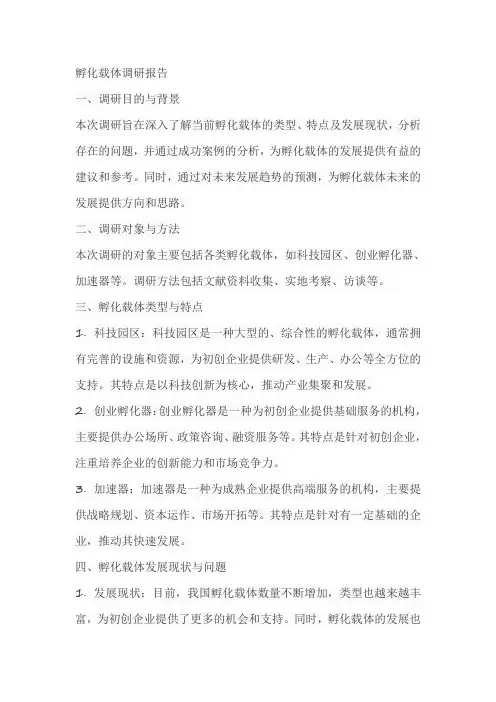 孵化载体调研报告

一、调研目的与背景

本次调研旨在深入了解当前孵化载体的类型、特点及发展现状，分析存在的问题，并通过成功案例的分析，为孵化载体的发展提供有益的建议和参考。同时，通过对未来发展趋势的预测，为孵化载体未来的发展提供方向和思路。

二、调研对象与方法

本次调研的对象主要包括各类孵化载体，如科技园区、创业孵化器、加速器等。调研方法包括文献资料收集、实地考察、访谈等。

三、孵化载体类型与特点

1. 科技园区：科技园区是一种大型的、综合性的孵化载体，通常拥有完善的设施和资源，为初创企业提供研发、生产、办公等全方位的支持。其特点是以科技创新为核心，推动产业集聚和发展。

2. 创业孵化器：创业孵化器是一种为初创企业提供基础服务的机构，主要提供办公场所、政策咨询、融资服务等。其特点是针对初创企业，注重培养企业的创新能力和市场竞争力。

3. 加速器：加速器是一种为成熟企业提供高端服务的机构，主要提供战略规划、资本运作、市场开拓等。其特点是针对有一定基础的企业，推动其快速发展。

四、孵化载体发展现状与问题

1. 发展现状：目前，我国孵化载体数量不断增加，类型也越来越丰富，为初创企业提供了更多的机会和支持。同时，孵化载体的发展也